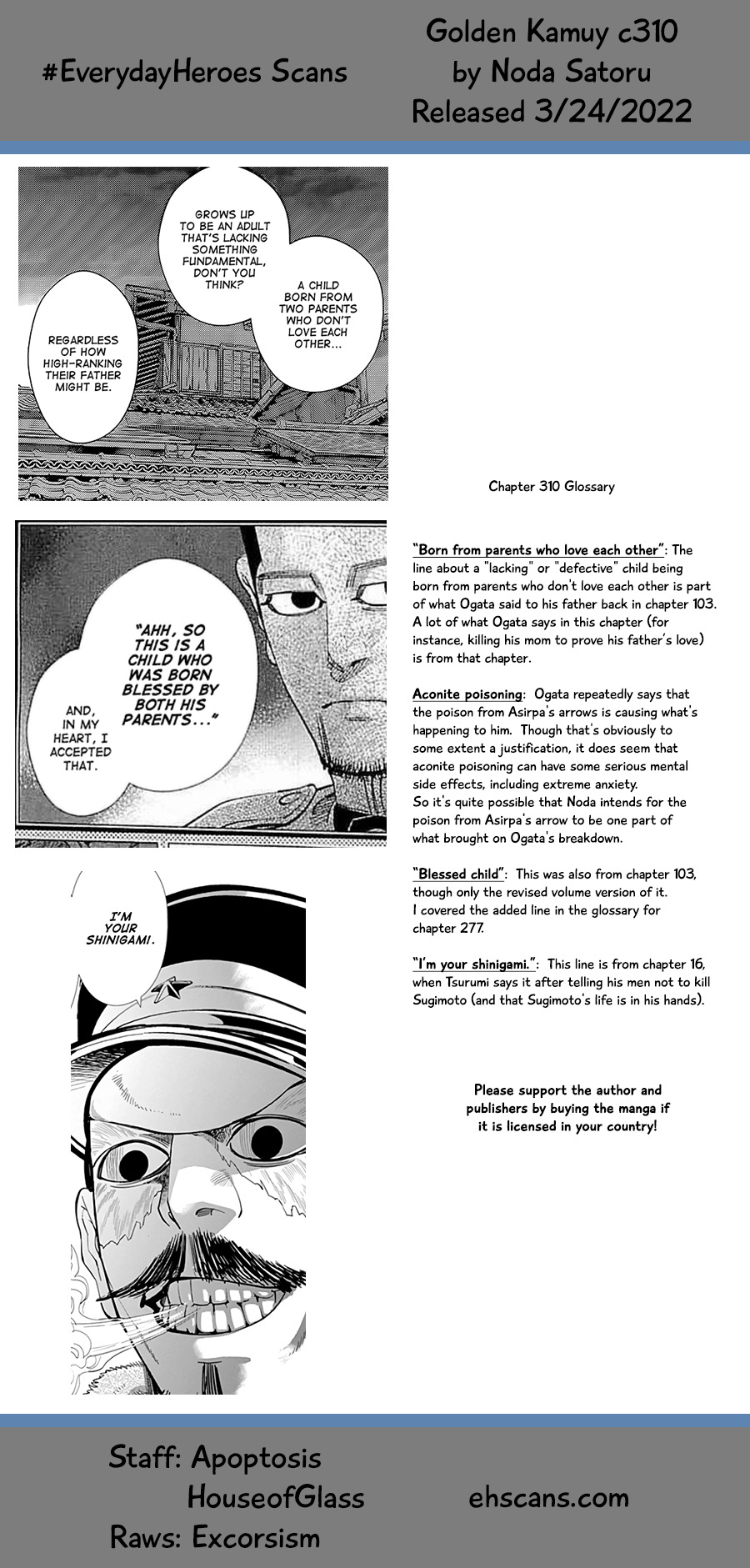 #EverydayHeroes Scans

Golden Kamuy c310
by Noda Satoru
Released 3/24/2022

A CHILD BORN FROM TWO PARENTS WHO DON'T LOVE EACH OTHER...

GROWS UP TO BE AN ADULT THAT'S LACKING SOMETHING FUNDAMENTAL, DON'T YOU THINK?

REGARDLESS OF HOW HIGH-RANKING THEIR FATHER MIGHT BE.

"AHH, SO THIS IS A CHILD WHO WAS BORN BLESSED BY BOTH HIS PARENTS..."

AND, IN MY HEART, I ACCEPTED THAT.

I'M YOUR SHINIGAMI.

Chapter 310 Glossary

"Born from parents who love each other": The line about a "lacking" or "defective" child being born from parents who don't love each other is part of what Ogata said to his father back in chapter 103. A lot of what Ogata says in this chapter (for instance, killing his mom to prove his father's love) is from that chapter.

Aconite poisoning: Ogata repeatedly says that the poison from Asirpa's arrows is causing what's happening to him. Though that's obviously to some extent a justification, it does seem that aconite poisoning can have some serious mental side effects, including extreme anxiety. So it's quite possible that Noda intends for the poison from Asirpa's arrow to be one part of what brought on Ogata's breakdown.

"Blessed child": This was also from chapter 103, though only the revised volume version of it. I covered the added line in the glossary for chapter 277.

"I'm your shinigami.": This line is from chapter 16, when Tsurumi says it after telling his men not to kill Sugimoto (and that Sugimoto's life is in his hands).

Please support the author and publishers by buying the manga if it is licensed in your country!

Staff: Apoptosis
HouseofGlass
Raws: Excorsism

ehscans.com